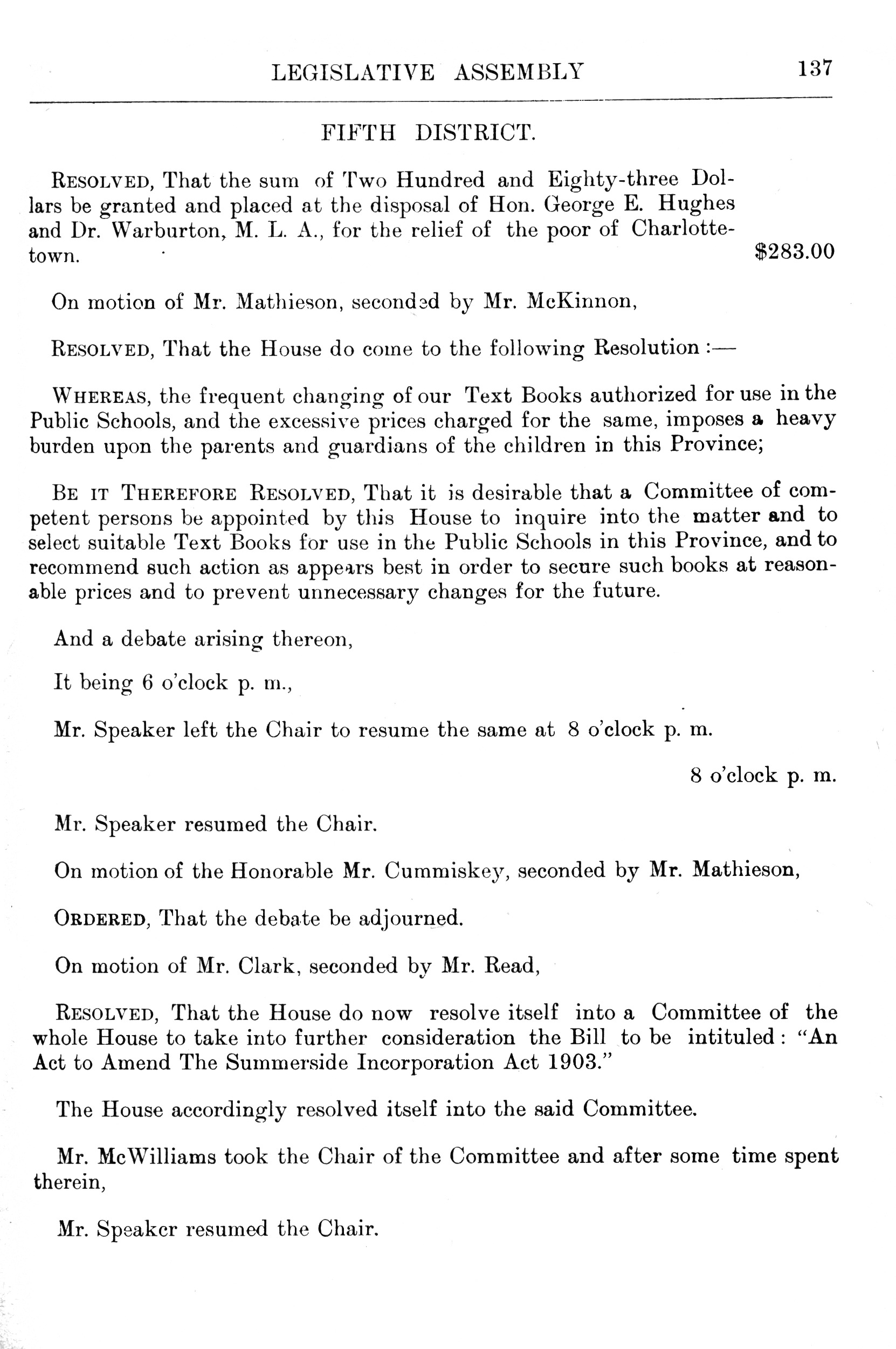 LEGISLATIVE ASSEMBLY 137

FIFTH DISTRICT.

RESOLVED, That the sum of Two Hundred and Eighty-three Dollars be granted and placed at the disposal of Hon. George E. Hughes and Dr. Warburton, M. L. A., for the relief of the poor of Charlottetown. $283.00

On motion of Mr. Mathieson, seconded by Mr. McKinnon,

RESOLVED, That the House do come to the following Resolution :—

WHEREAS, the frequent changing of our Text Books authorized for use in the Public Schools, and the excessive prices charged for the same, imposes a heavy burden upon the parents and guardians of the children in this Province;

BE IT THEREFORE RESOLVED, That it is desirable that a Committee of competent persons be appointed by this House to inquire into the matter and to select suitable Text Books for use in the Public Schools in this Province, and to recommend such action as appears best in order to secure such books at reasonable prices and to prevent unnecessary changes for the future.

And a debate arising thereon,

It being 6 o'clock p. m.,

Mr. Speaker left the Chair to resume the same at 8 o'clock p. m.

8 o'clock p. m.

Mr. Speaker resumed the Chair.

On motion of the Honorable Mr. Cummiskey, seconded by Mr. Mathieson,

ORDERED, That the debate be adjourned.

On motion of Mr. Clark, seconded by Mr. Read,

RESOLVED, That the House do now resolve itself into a Committee of the whole House to take into further consideration the Bill to be intituled: "An Act to Amend The Summerside Incorporation Act 1903."

The House accordingly resolved itself into the said Committee.

Mr. McWilliams took the Chair of the Committee and after some time spent therein,

Mr. Speaker resumed the Chair.